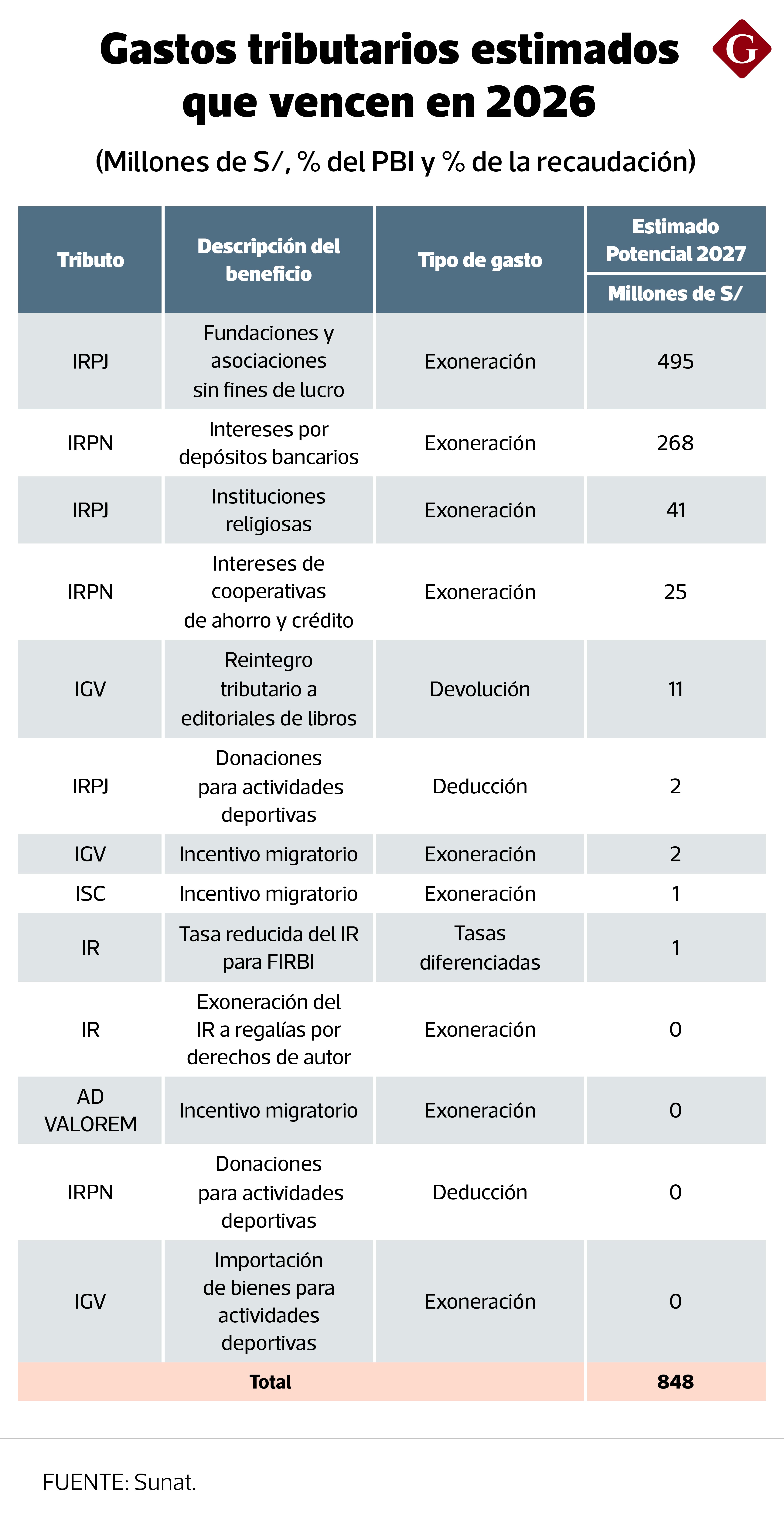 Gastos tributarios estimados que vencen en 2026

G

(Millones de S/, % del PBI y % de la recaudación)

| Tributo | Descripción del beneficio | Tipo de gasto | Estimado Potencial 2027 Millones de S/ |
|---|---|---|---|
| IRPJ | Fundaciones y asociaciones sin fines de lucro | Exoneración | 495 |
| IRPN | Intereses por depósitos bancarios | Exoneración | 268 |
| IRPJ | Instituciones religiosas | Exoneración | 41 |
| IRPN | Intereses de cooperativas de ahorro y crédito | Exoneración | 25 |
| IGV | Reintegro tributario a editoriales de libros | Devolución | 11 |
| IRPJ | Donaciones para actividades deportivas | Deducción | 2 |
| IGV | Incentivo migratorio | Exoneración | 2 |
| ISC | Incentivo migratorio | Exoneración | 1 |
| IR | Tasa reducida del IR para FIRBI | Tasas diferenciadas | 1 |
| IR | Exoneración del IR a regalías por derechos de autor | Exoneración | 0 |
| AD VALOREM | Incentivo migratorio | Exoneración | 0 |
| IRPN | Donaciones para actividades deportivas | Deducción | 0 |
| IGV | Importación de bienes para actividades deportivas | Exoneración | 0 |
| Total | | | 848 |

FUENTE: Sunat.